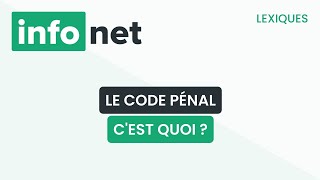 info net

LEXIQUES

LE CODE PÉNAL

C'EST QUOI ?